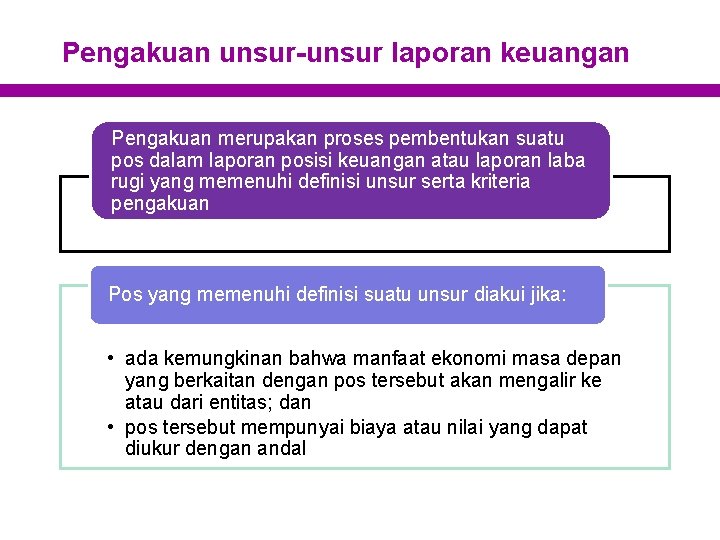 Pengakuan unsur-unsur laporan keuangan

Pengakuan merupakan proses pembentukan suatu pos dalam laporan posisi keuangan atau laporan laba rugi yang memenuhi definisi unsur serta kriteria pengakuan

Pos yang memenuhi definisi suatu unsur diakui jika:

• ada kemungkinan bahwa manfaat ekonomi masa depan yang berkaitan dengan pos tersebut akan mengalir ke atau dari entitas; dan
• pos tersebut mempunyai biaya atau nilai yang dapat diukur dengan andal